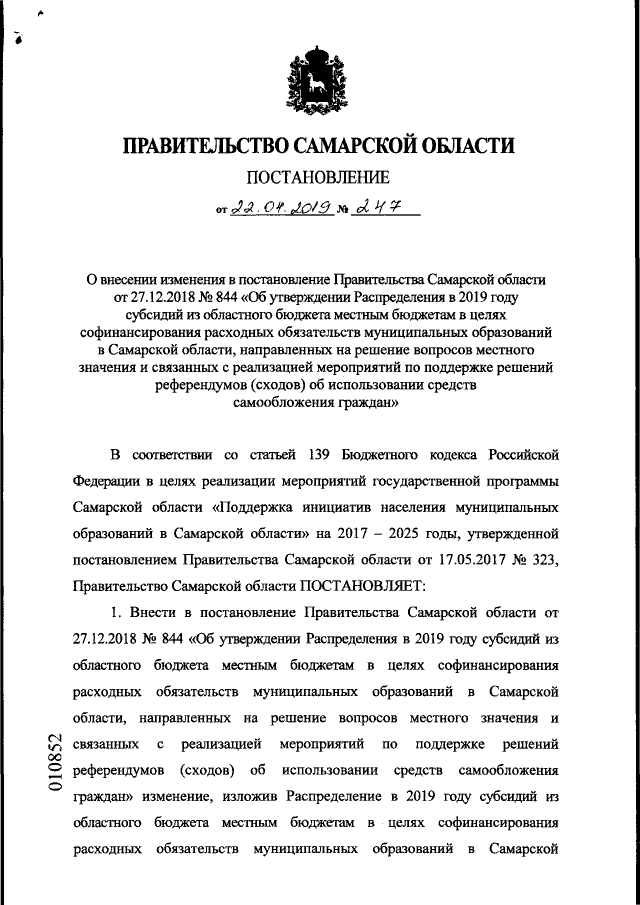 ПРАВИТЕЛЬСТВО САМАРСКОЙ ОБЛАСТИ

ПОСТАНОВЛЕНИЕ

от 22.04.2019 № 247

О внесении изменения в постановление Правительства Самарской области от 27.12.2018 № 844 «Об утверждении Распределения в 2019 году субсидий из областного бюджета местным бюджетам в целях софинансирования расходных обязательств муниципальных образований в Самарской области, направленных на решение вопросов местного значения и связанных с реализацией мероприятий по поддержке решений референдумов (сходов) об использовании средств самообложения граждан»

В соответствии со статьей 139 Бюджетного кодекса Российской Федерации в целях реализации мероприятий государственной программы Самарской области «Поддержка инициатив населения муниципальных образований в Самарской области» на 2017 – 2025 годы, утвержденной постановлением Правительства Самарской области от 17.05.2017 № 323, Правительство Самарской области ПОСТАНОВЛЯЕТ:

1. Внести в постановление Правительства Самарской области от 27.12.2018 № 844 «Об утверждении Распределения в 2019 году субсидий из областного бюджета местным бюджетам в целях софинансирования расходных обязательств муниципальных образований в Самарской области, направленных на решение вопросов местного значения и связанных с реализацией мероприятий по поддержке решений референдумов (сходов) об использовании средств самообложения граждан» изменение, изложив Распределение в 2019 году субсидий из областного бюджета местным бюджетам в целях софинансирования расходных обязательств муниципальных образований в Самарской

010852